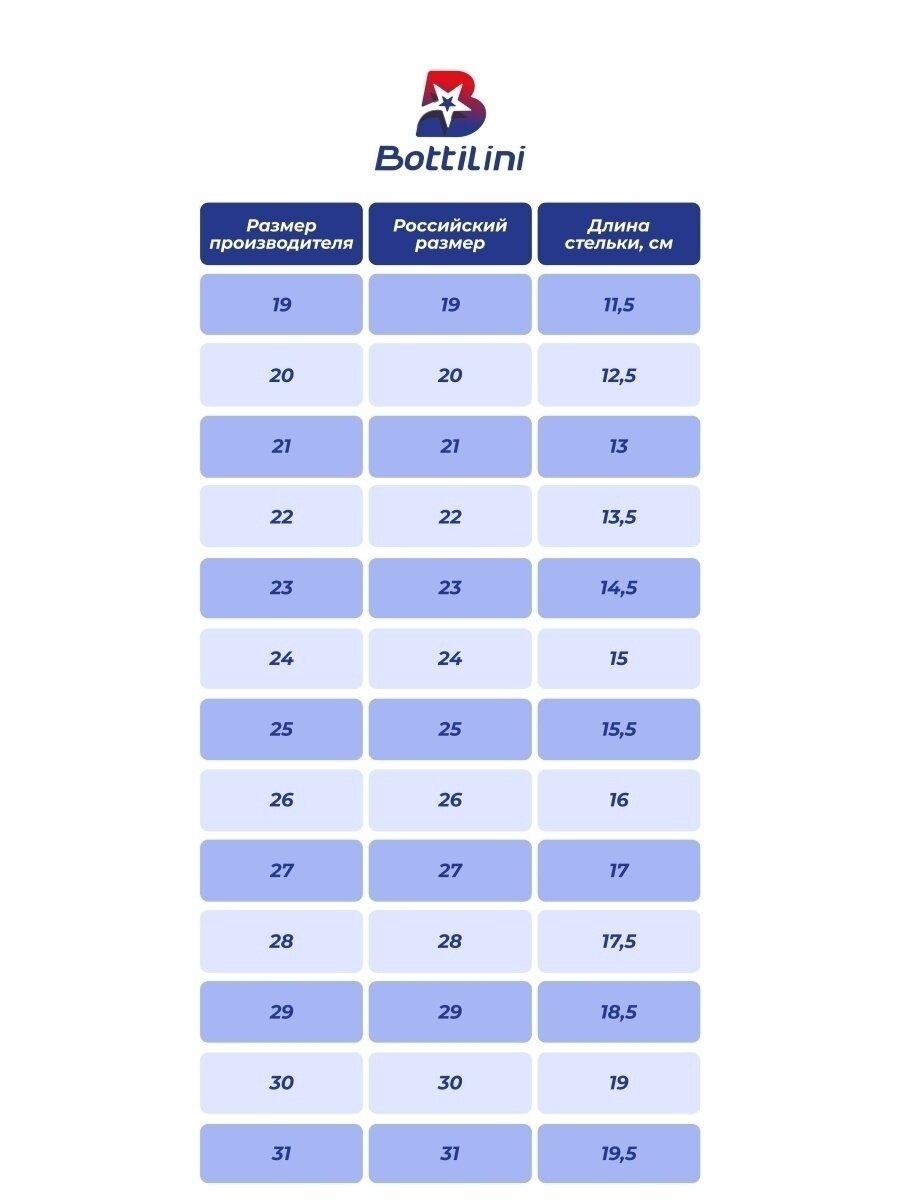 Bottilini

| Размер производителя | Российский размер | Длина стельки, см |
|---|---|---|
| 19 | 19 | 11,5 |
| 20 | 20 | 12,5 |
| 21 | 21 | 13 |
| 22 | 22 | 13,5 |
| 23 | 23 | 14,5 |
| 24 | 24 | 15 |
| 25 | 25 | 15,5 |
| 26 | 26 | 16 |
| 27 | 27 | 17 |
| 28 | 28 | 17,5 |
| 29 | 29 | 18,5 |
| 30 | 30 | 19 |
| 31 | 31 | 19,5 |